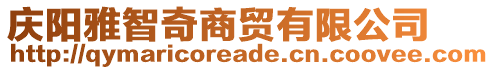 庆阳雅智奇商贸有限公司
http://qymaricoreade.cn.coovee.com